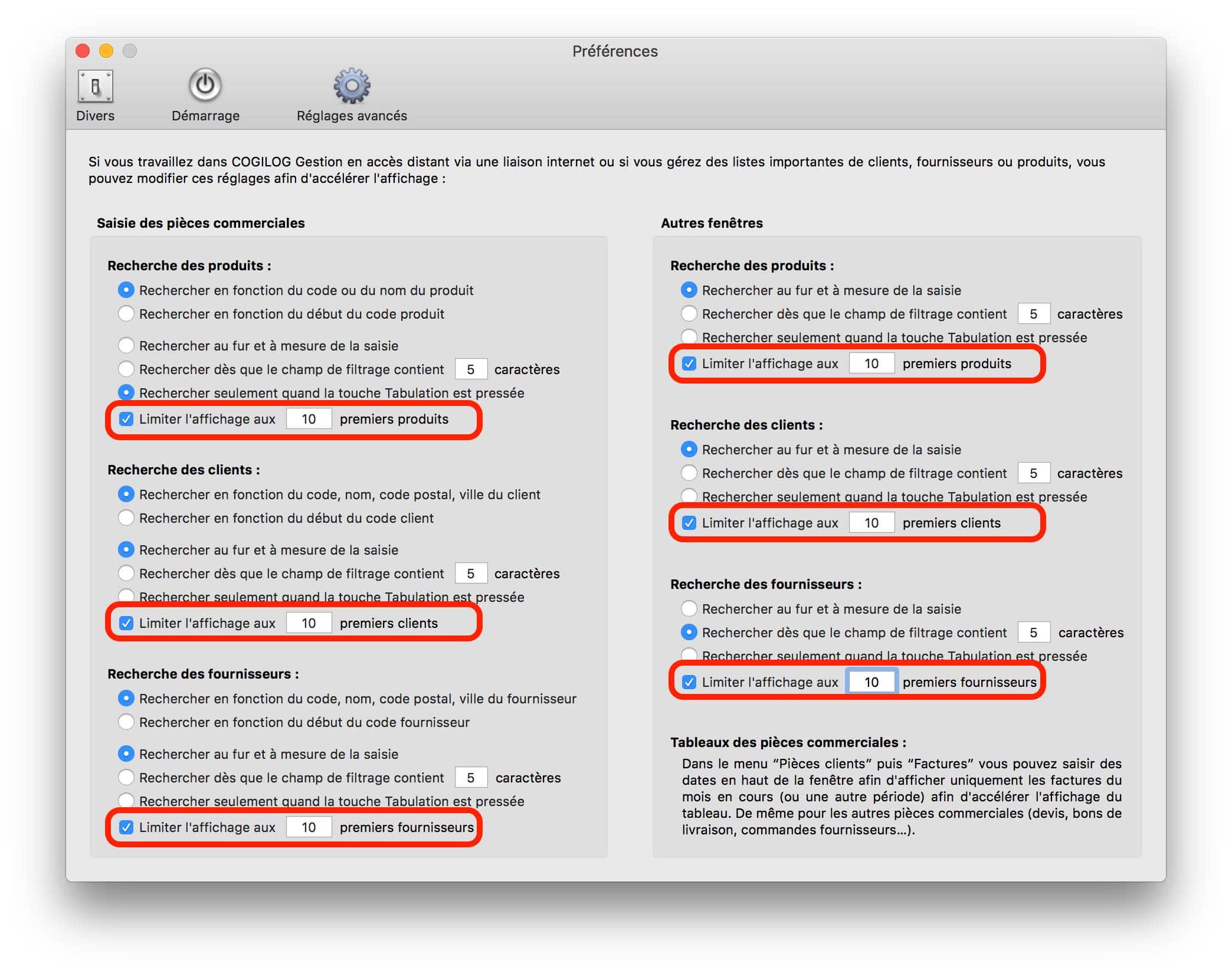 Préférences

Divers
Démarrage
Réglages avancés

Si vous travaillez dans COGILOG Gestion en accès distant via une liaison internet ou si vous gérez des listes importantes de clients, fournisseurs ou produits, vous pouvez modifier ces réglages afin d'accélérer l'affichage :

Saisie des pièces commerciales

Recherche des produits :
Rechercher en fonction du code ou du nom du produit
Rechercher en fonction du début du code produit
Rechercher au fur et à mesure de la saisie
Rechercher dès que le champ de filtrage contient 5 caractères
Rechercher seulement quand la touche Tabulation est pressée
Limiter l'affichage aux 10 premiers produits

Recherche des clients :
Rechercher en fonction du code, nom, code postal, ville du client
Rechercher en fonction du début du code client
Rechercher au fur et à mesure de la saisie
Rechercher dès que le champ de filtrage contient 5 caractères
Rechercher seulement quand la touche Tabulation est pressée
Limiter l'affichage aux 10 premiers clients

Recherche des fournisseurs :
Rechercher en fonction du code, nom, code postal, ville du fournisseur
Rechercher en fonction du début du code fournisseur
Rechercher au fur et à mesure de la saisie
Rechercher dès que le champ de filtrage contient 5 caractères
Rechercher seulement quand la touche Tabulation est pressée
Limiter l'affichage aux 10 premiers fournisseurs

Autres fenêtres

Recherche des produits :
Rechercher au fur et à mesure de la saisie
Rechercher dès que le champ de filtrage contient 5 caractères
Rechercher seulement quand la touche Tabulation est pressée
Limiter l'affichage aux 10 premiers produits

Recherche des clients :
Rechercher au fur et à mesure de la saisie
Rechercher dès que le champ de filtrage contient 5 caractères
Rechercher seulement quand la touche Tabulation est pressée
Limiter l'affichage aux 10 premiers clients

Recherche des fournisseurs :
Rechercher au fur et à mesure de la saisie
Rechercher dès que le champ de filtrage contient 5 caractères
Rechercher seulement quand la touche Tabulation est pressée
Limiter l'affichage aux 10 premiers fournisseurs

Tableaux des pièces commerciales :
Dans le menu “Pièces clients” puis “Factures” vous pouvez saisir des dates en haut de la fenêtre afin d'afficher uniquement les factures du mois en cours (ou une autre période) afin d'accélérer l'affichage du tableau. De même pour les autres pièces commerciales (devis, bons de livraison, commandes fournisseurs...).